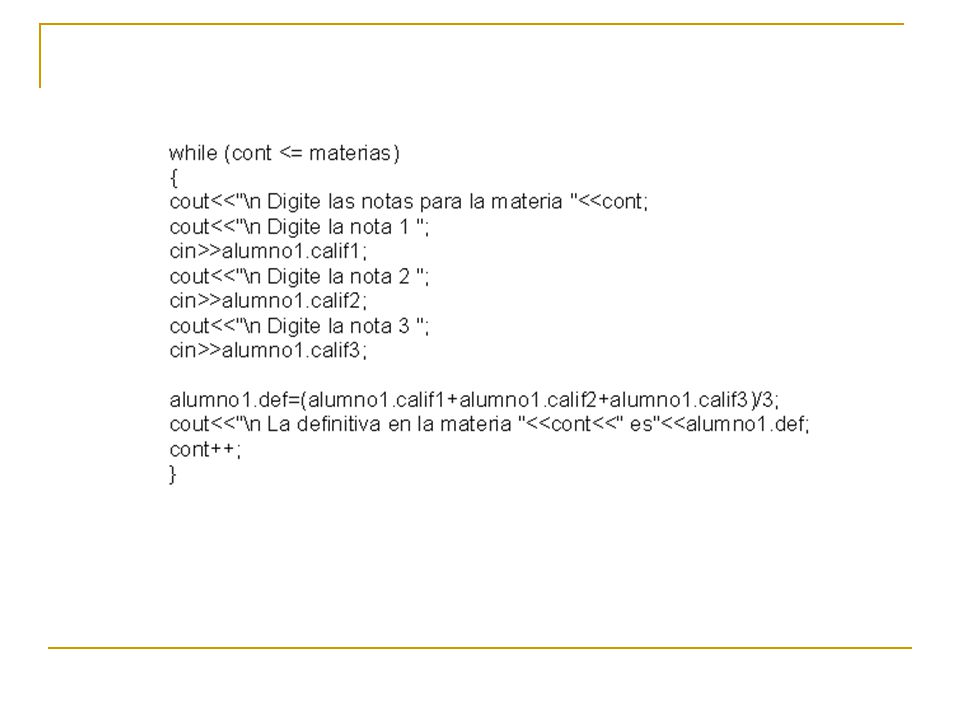 while (cont <= materias)
{
cout<<"\n Digite las notas para la materia "<<cont;
cout<<"\n Digite la nota 1 ";
cin>>alumno1.calif1;
cout<<"\n Digite la nota 2 ";
cin>>alumno1.calif2;
cout<<"\n Digite la nota 3 ";
cin>>alumno1.calif3;

alumno1.def=(alumno1.calif1+alumno1.calif2+alumno1.calif3)/3;
cout<<"\n La definitiva en la materia "<<cont<<" es"<<alumno1.def;
cont++;
}